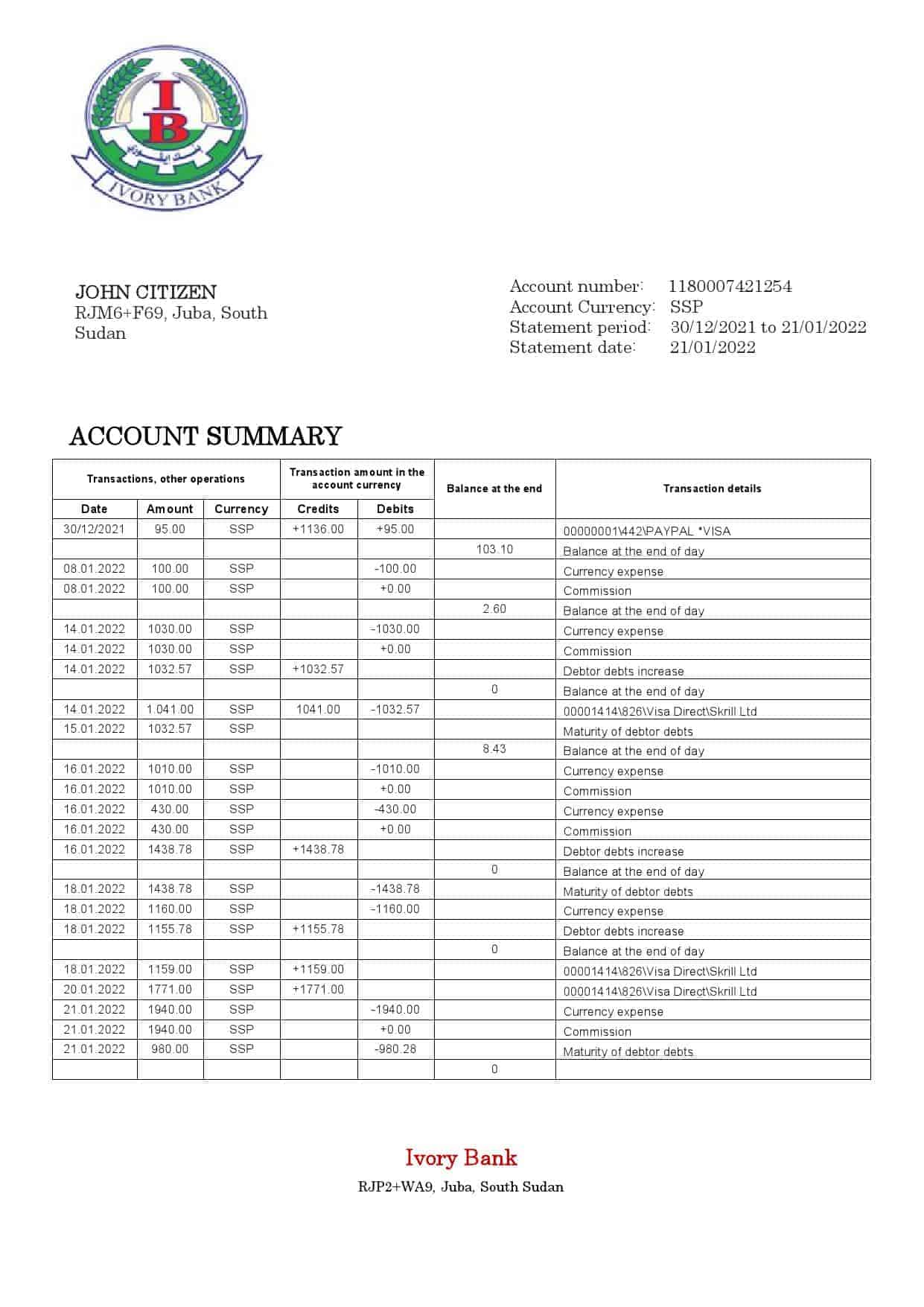 IB

IVORY BANK

JOHN CITIZEN
RJM6+F69, Juba, South Sudan

Account number: 1180007421254
Account Currency: SSP
Statement period: 30/12/2021 to 21/01/2022
Statement date: 21/01/2022

ACCOUNT SUMMARY

| Transactions, other operations | | | Transaction amount in the account currency | | Balance at the end | Transaction details |
|---|---|---|---|---|---|---|
| Date | Amount | Currency | Credits | Debits | | |
| 30/12/2021 | 95.00 | SSP | +1136.00 | +95.00 | | 00000001\442\PAYPAL *VISA |
| | | | | | 103.10 | Balance at the end of day |
| 08.01.2022 | 100.00 | SSP | | -100.00 | | Currency expense |
| 08.01.2022 | 100.00 | SSP | | +0.00 | | Commission |
| | | | | | 2.60 | Balance at the end of day |
| 14.01.2022 | 1030.00 | SSP | | -1030.00 | | Currency expense |
| 14.01.2022 | 1030.00 | SSP | | +0.00 | | Commission |
| 14.01.2022 | 1032.57 | SSP | +1032.57 | | | Debtor debts increase |
| | | | | | 0 | Balance at the end of day |
| 14.01.2022 | 1.041.00 | SSP | 1041.00 | -1032.57 | | 00001414\826\Visa Direct\Skrill Ltd |
| 15.01.2022 | 1032.57 | SSP | | | | Maturity of debtor debts |
| | | | | | 8.43 | Balance at the end of day |
| 16.01.2022 | 1010.00 | SSP | | -1010.00 | | Currency expense |
| 16.01.2022 | 1010.00 | SSP | | +0.00 | | Commission |
| 16.01.2022 | 430.00 | SSP | | -430.00 | | Currency expense |
| 16.01.2022 | 430.00 | SSP | | +0.00 | | Commission |
| 16.01.2022 | 1438.78 | SSP | +1438.78 | | | Debtor debts increase |
| | | | | | 0 | Balance at the end of day |
| 18.01.2022 | 1438.78 | SSP | | -1438.78 | | Maturity of debtor debts |
| 18.01.2022 | 1160.00 | SSP | | -1160.00 | | Currency expense |
| 18.01.2022 | 1155.78 | SSP | +1155.78 | | | Debtor debts increase |
| | | | | | 0 | Balance at the end of day |
| 18.01.2022 | 1159.00 | SSP | +1159.00 | | | 00001414\826\Visa Direct\Skrill Ltd |
| 20.01.2022 | 1771.00 | SSP | +1771.00 | | | 00001414\826\Visa Direct\Skrill Ltd |
| 21.01.2022 | 1940.00 | SSP | | -1940.00 | | Currency expense |
| 21.01.2022 | 1940.00 | SSP | | +0.00 | | Commission |
| 21.01.2022 | 980.00 | SSP | | -980.28 | | Maturity of debtor debts |
| | | | | | 0 | |

Ivory Bank
RJP2+WA9, Juba, South Sudan